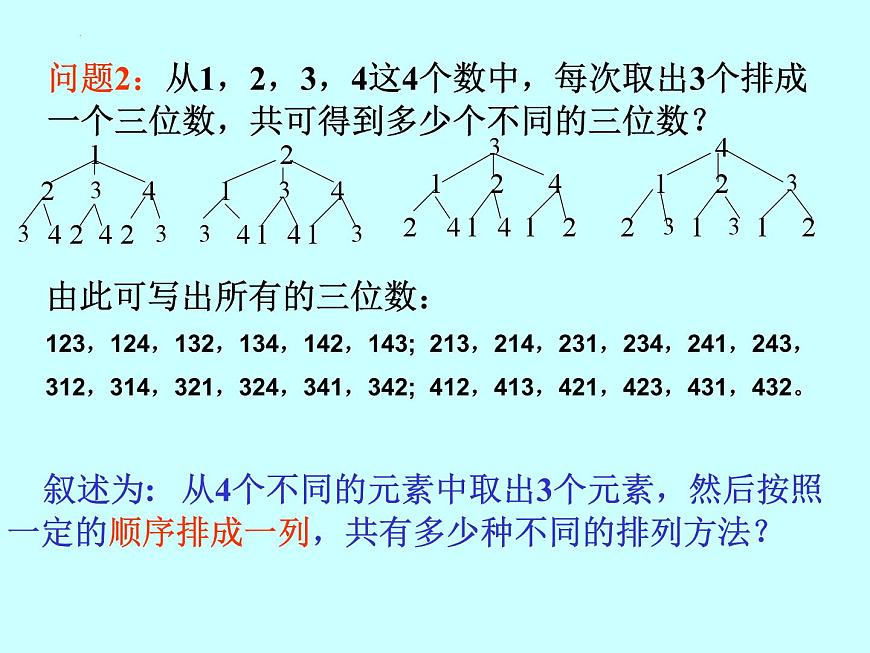 问题2：从1，2，3，4这4个数中，每次取出3个排成一个三位数，共可得到多少个不同的三位数？

1
2 3 4
3 4 2 4 2 3

2
1 3 4
3 4 1 4 1 3

3
1 2 4
2 4 1 4 1 2

4
1 2 3
2 3 1 3 1 2

由此可写出所有的三位数：

123，124，132，134，142，143; 213，214，231，234，241，243，

312，314，321，324，341，342; 412，413，421，423，431，432。

叙述为: 从4个不同的元素中取出3个元素，然后按照一定的顺序排成一列，共有多少种不同的排列方法？